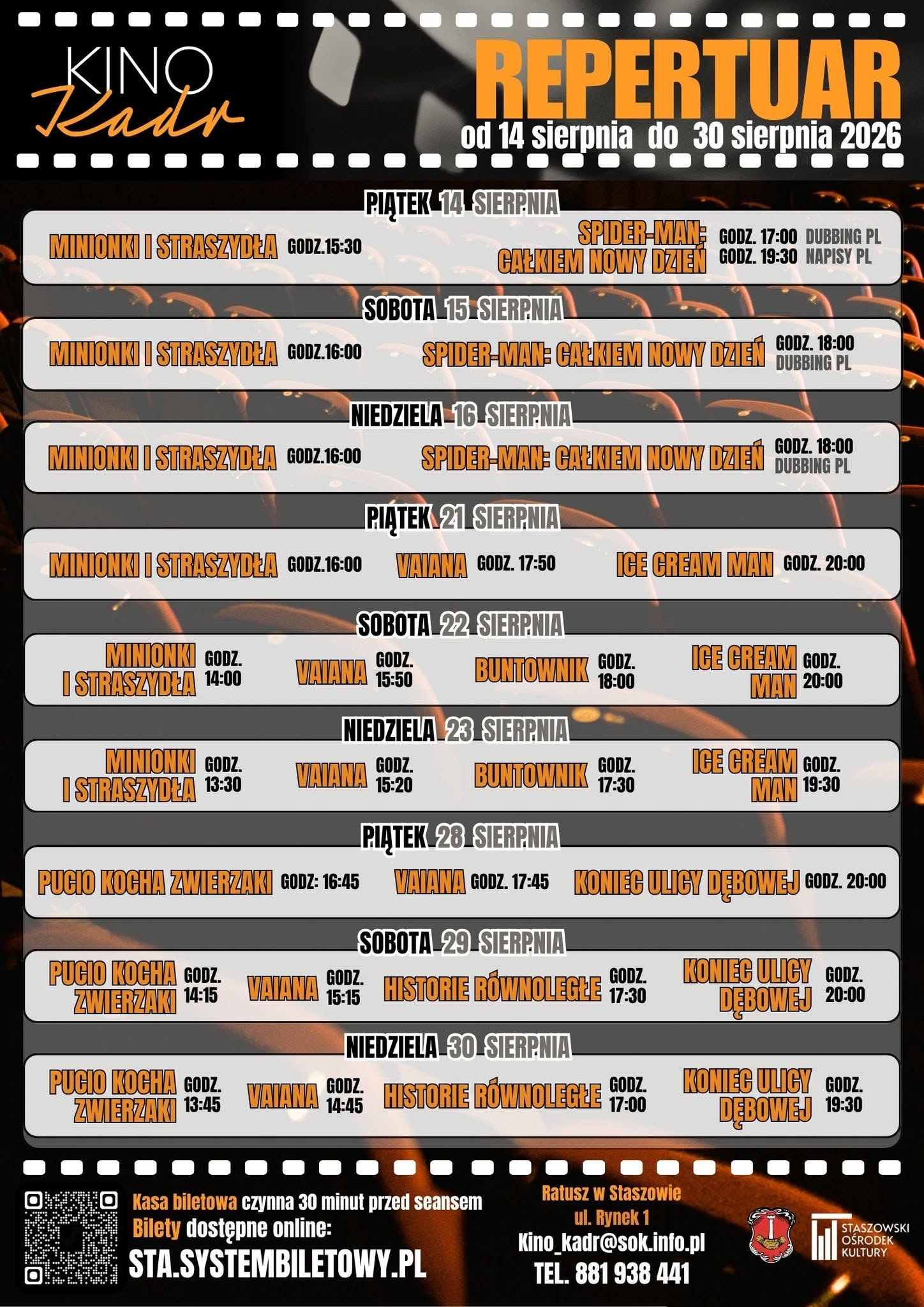 KINO Kadr

REPERTUAR
od 14 sierpnia do 30 sierpnia 2026

PIĄTEK 14 SIERPNIA

MINIONKI I STRASZYDŁA GODZ.15:30

SPIDER-MAN: CAŁKIEM NOWY DZIEŃ GODZ. 17:00 DUBBING PL GODZ. 19:30 NAPISY PL

SOBOTA 15 SIERPNIA

MINIONKI I STRASZYDŁA GODZ.16:00

SPIDER-MAN: CAŁKIEM NOWY DZIEŃ GODZ. 18:00 DUBBING PL

NIEDZIELA 16 SIERPNIA

MINIONKI I STRASZYDŁA GODZ.16:00

SPIDER-MAN: CAŁKIEM NOWY DZIEŃ GODZ. 18:00 DUBBING PL

PIĄTEK 21 SIERPNIA

MINIONKI I STRASZYDŁA GODZ.16:00

VAIANA GODZ. 17:50

ICE CREAM MAN GODZ. 20:00

SOBOTA 22 SIERPNIA

MINIONKI I STRASZYDŁA GODZ. 14:00

VAIANA GODZ. 15:50

BUNTOWNIK GODZ. 18:00

ICE CREAM MAN GODZ. 20:00

NIEDZIELA 23 SIERPNIA

MINIONKI I STRASZYDŁA GODZ. 13:30

VAIANA GODZ. 15:20

BUNTOWNIK GODZ. 17:30

ICE CREAM MAN GODZ. 19:30

PIĄTEK 28 SIERPNIA

PUCIO KOCHA ZWIERZAKI GODZ: 16:45

VAIANA GODZ. 17:45

KONIEC ULICY DĘBOWEJ GODZ. 20:00

SOBOTA 29 SIERPNIA

PUCIO KOCHA ZWIERZAKI GODZ. 14:15

VAIANA GODZ. 15:15

HISTORIE RÓWNOLEGŁE GODZ. 17:30

KONIEC ULICY DĘBOWEJ GODZ. 20:00

NIEDZIELA 30 SIERPNIA

PUCIO KOCHA ZWIERZAKI GODZ. 13:45

VAIANA GODZ. 14:45

HISTORIE RÓWNOLEGŁE GODZ. 17:00

KONIEC ULICY DĘBOWEJ GODZ. 19:30

Kasa biletowa czynna 30 minut przed seansem
Bilety dostępne online:
STA.SYSTEMBILETOWY.PL

Ratusz w Staszowie
ul. Rynek 1
Kino_kadr@sok.info.pl
TEL. 881 938 441

STASZOWSKI OŚRODEK KULTURY